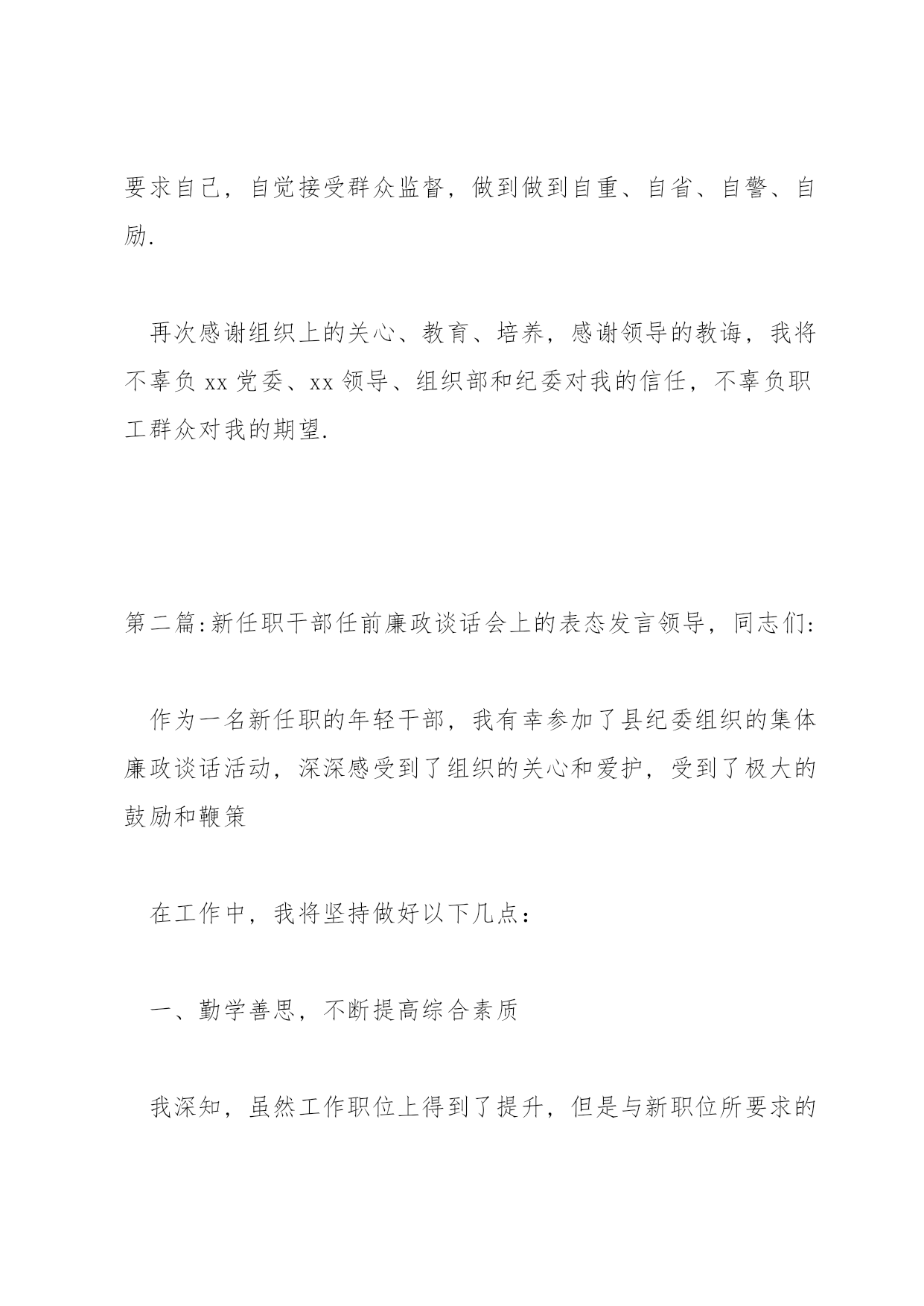 要求自己，自觉接受群众监督，做到做到自重、自省、自警、自励.

再次感谢组织上的关心、教育、培养，感谢领导的教诲，我将不辜负 xx 党委、xx 领导、组织部和纪委对我的信任，不辜负职工群众对我的期望.

第二篇:新任职干部任前廉政谈话会上的表态发言领导，同志们:

作为一名新任职的年轻干部，我有幸参加了县纪委组织的集体廉政谈话活动，深深感受到了组织的关心和爱护，受到了极大的鼓励和鞭策

在工作中，我将坚持做好以下几点：

一、勤学善思，不断提高综合素质

我深知，虽然工作职位上得到了提升，但是与新职位所要求的